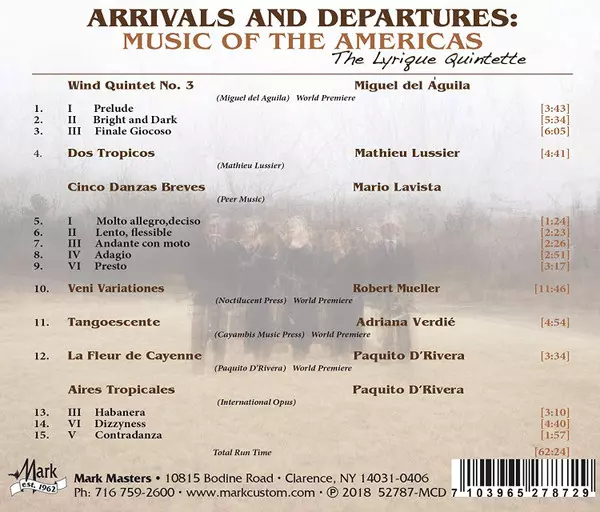 ARRIVALS AND DEPARTURES:
MUSIC OF THE AMERICAS
The Lyrique Quintette

Wind Quintet No. 3 Miguel del Águila
(Miguel del Aguila) World Premiere
1. I Prelude [3:43]
2. II Bright and Dark [5:34]
3. III Finale Giocoso [6:05]

4. Dos Tropicos Mathieu Lussier [4:41]
(Mathieu Lussier)

Cinco Danzas Breves Mario Lavista
(Peer Music)
5. I Molto allegro,deciso [1:24]
6. II Lento, flessible [2:23]
7. III Andante con moto [2:26]
8. IV Adagio [2:51]
9. VI Presto [3:17]

10. Veni Variationes Robert Mueller [11:46]
(Noctilucent Press) World Premiere

11. Tangoescente Adriana Verdié [4:54]
(Cayambis Music Press) World Premiere

12. La Fleur de Cayenne Paquito D'Rivera [3:34]
(Paquito D'Rivera) World Premiere

Aires Tropicales Paquito D'Rivera
(International Opus)
13. III Habanera [3:10]
14. VI Dizzyness [4:40]
15. V Contradanza [1:57]

Total Run Time [62:24]

Mark est. 1962

Mark Masters • 10815 Bodine Road • Clarence, NY 14031-0406
Ph: 716 759-2600 • www.markcustom.com • ℗ 2018 52787-MCD

7 103965 278729